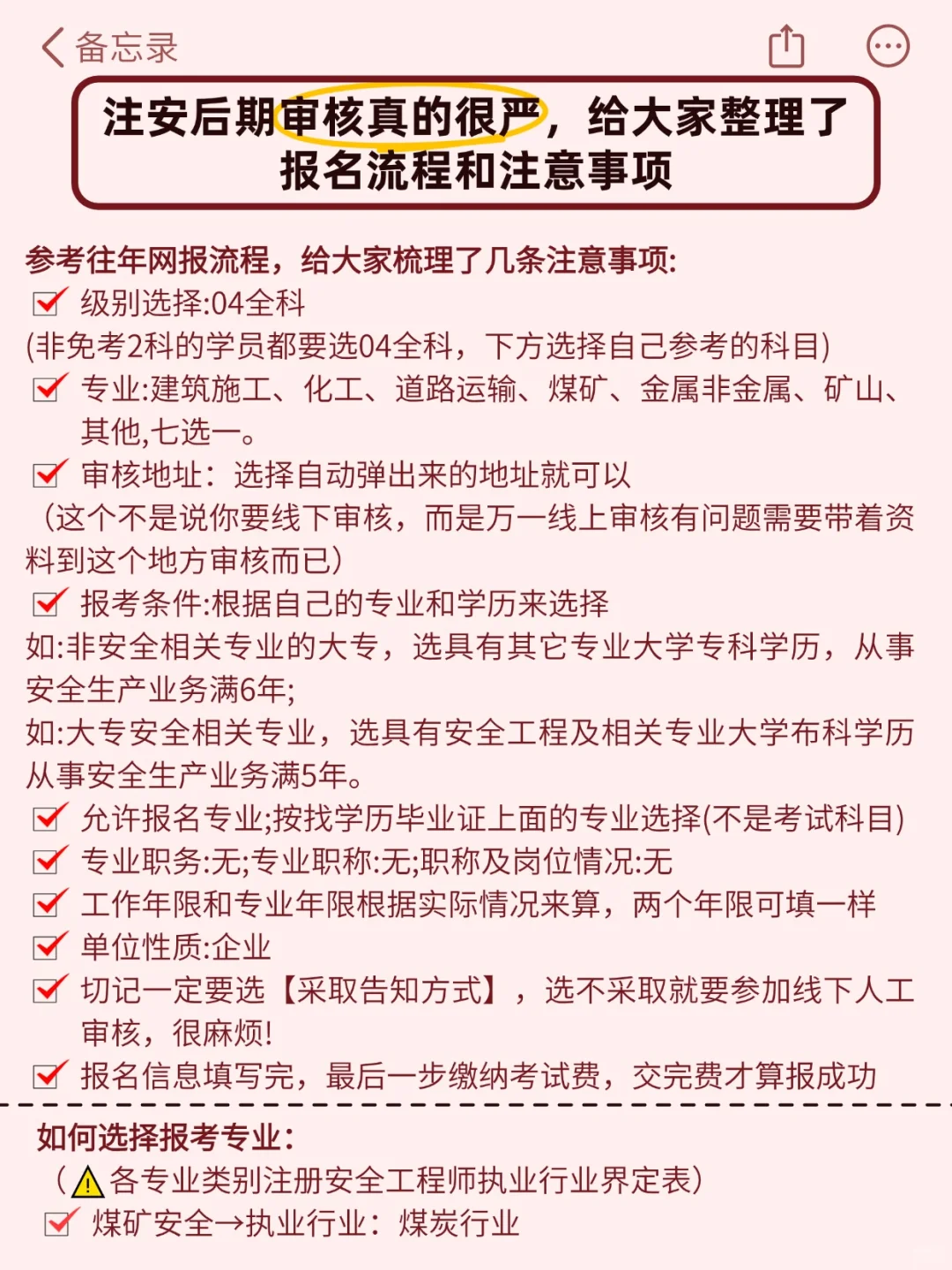 备忘录

注安后期审核真的很严，给大家整理了报名流程和注意事项

参考往年网报流程，给大家梳理了几条注意事项:
级别选择:04全科
(非免考2科的学员都要选04全科，下方选择自己参考的科目)
专业:建筑施工、化工、道路运输、煤矿、金属非金属、矿山、其他,七选一。
审核地址：选择自动弹出来的地址就可以
（这个不是说你要线下审核，而是万一线上审核有问题需要带着资料到这个地方审核而已）
报考条件:根据自己的专业和学历来选择
如:非安全相关专业的大专，选具有其它专业大学专科学历，从事安全生产业务满6年;
如:大专安全相关专业，选具有安全工程及相关专业大学布科学历从事安全生产业务满5年。
允许报名专业;按找学历毕业证上面的专业选择(不是考试科目)
专业职务:无;专业职称:无;职称及岗位情况:无
工作年限和专业年限根据实际情况来算，两个年限可填一样
单位性质:企业
切记一定要选【采取告知方式】，选不采取就要参加线下人工审核，很麻烦!
报名信息填写完，最后一步缴纳考试费，交完费才算报成功

如何选择报考专业：
（各专业类别注册安全工程师执业行业界定表）
煤矿安全→执业行业：煤炭行业